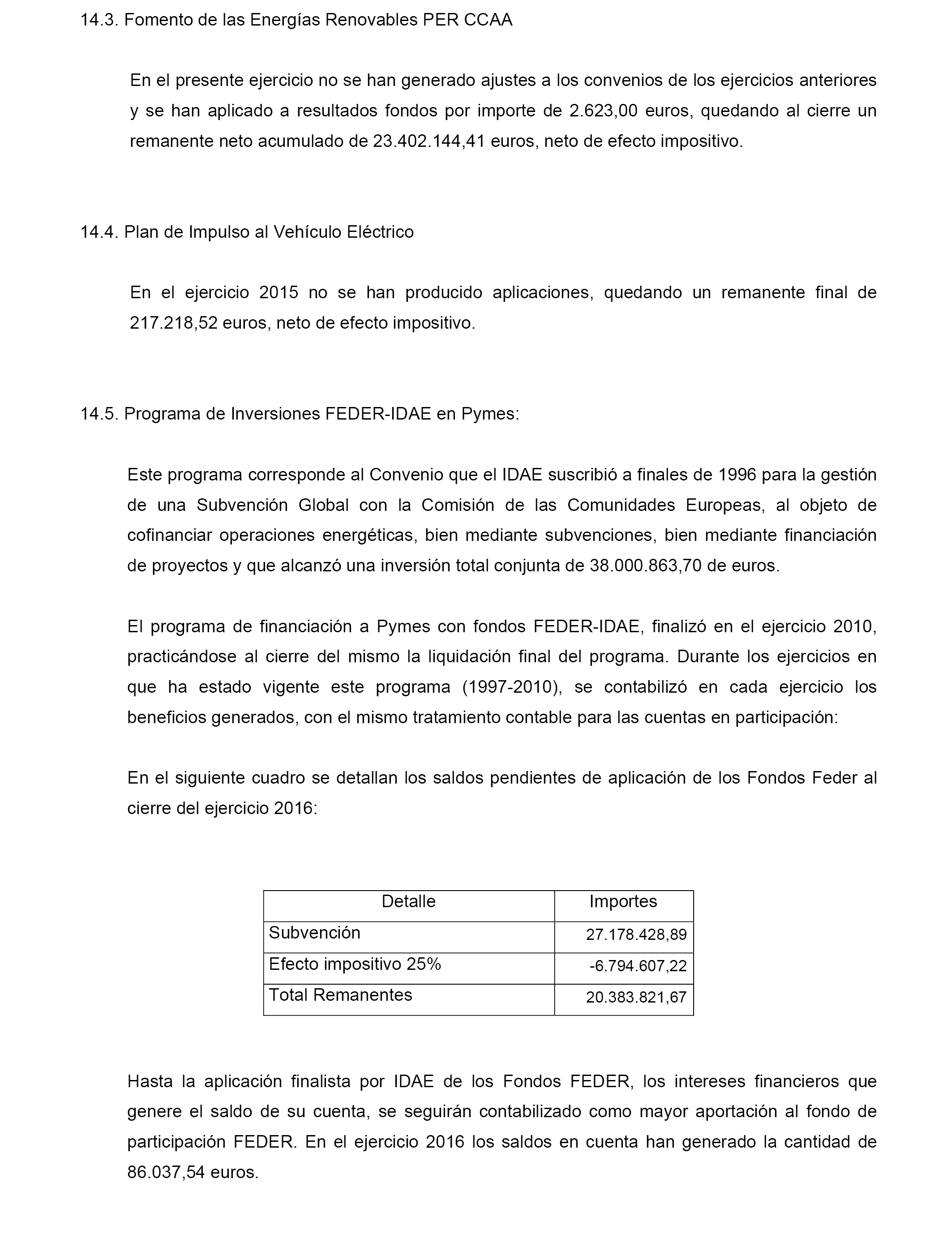 14.3. Fomento de las Energías Renovables PER CCAA

En el presente ejercicio no se han generado ajustes a los convenios de los ejercicios anteriores y se han aplicado a resultados fondos por importe de 2.623,00 euros, quedando al cierre un remanente neto acumulado de 23.402.144,41 euros, neto de efecto impositivo.

14.4. Plan de Impulso al Vehículo Eléctrico

En el ejercicio 2015 no se han producido aplicaciones, quedando un remanente final de 217.218,52 euros, neto de efecto impositivo.

14.5. Programa de Inversiones FEDER-IDAE en Pymes:

Este programa corresponde al Convenio que el IDAE suscribió a finales de 1996 para la gestión de una Subvención Global con la Comisión de las Comunidades Europeas, al objeto de cofinanciar operaciones energéticas, bien mediante subvenciones, bien mediante financiación de proyectos y que alcanzó una inversión total conjunta de 38.000.863,70 de euros.

El programa de financiación a Pymes con fondos FEDER-IDAE, finalizó en el ejercicio 2010, practicándose al cierre del mismo la liquidación final del programa. Durante los ejercicios en que ha estado vigente este programa (1997-2010), se contabilizó en cada ejercicio los beneficios generados, con el mismo tratamiento contable para las cuentas en participación:

En el siguiente cuadro se detallan los saldos pendientes de aplicación de los Fondos Feder al cierre del ejercicio 2016:

| Detalle | Importes |
|---|---|
| Subvención | 27.178.428,89 |
| Efecto impositivo 25% | -6.794.607,22 |
| Total Remanentes | 20.383.821,67 |

Hasta la aplicación finalista por IDAE de los Fondos FEDER, los intereses financieros que genere el saldo de su cuenta, se seguirán contabilizado como mayor aportación al fondo de participación FEDER. En el ejercicio 2016 los saldos en cuenta han generado la cantidad de 86.037,54 euros.